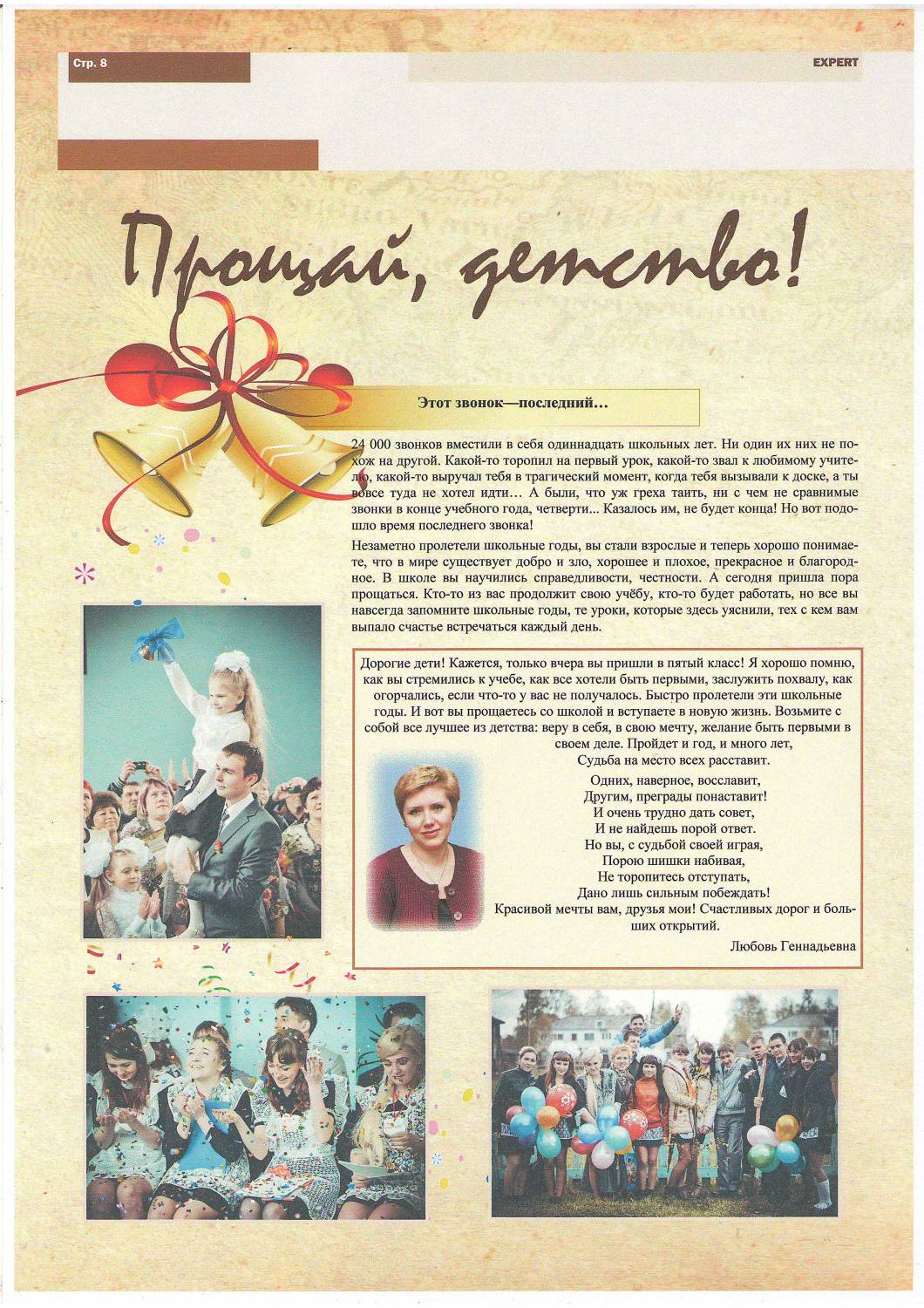 Стр. 8

EXPERT

Прощай, детство!

Этот звонок—последний…

24 000 звонков вместили в себя одиннадцать школьных лет. Ни один их них не похож на другой. Какой-то торопил на первый урок, какой-то звал к любимому учителю, какой-то выручал тебя в трагический момент, когда тебя вызывали к доске, а ты вовсе туда не хотел идти… А были, что уж греха таить, ни с чем не сравнимые звонки в конце учебного года, четверти... Казалось им, не будет конца! Но вот подошло время последнего звонка!

Незаметно пролетели школьные годы, вы стали взрослые и теперь хорошо понимаете, что в мире существует добро и зло, хорошее и плохое, прекрасное и благородное. В школе вы научились справедливости, честности. А сегодня пришла пора прощаться. Кто-то из вас продолжит свою учёбу, кто-то будет работать, но все вы навсегда запомните школьные годы, те уроки, которые здесь уяснили, тех с кем вам выпало счастье встречаться каждый день.

Дорогие дети! Кажется, только вчера вы пришли в пятый класс! Я хорошо помню, как вы стремились к учебе, как все хотели быть первыми, заслужить похвалу, как огорчались, если что-то у вас не получалось. Быстро пролетели эти школьные годы. И вот вы прощаетесь со школой и вступаете в новую жизнь. Возьмите с собой все лучшее из детства: веру в себя, в свою мечту, желание быть первыми в своем деле. Пройдет и год, и много лет,
Судьба на место всех расставит.
Одних, наверное, восславит,
Другим, преграды понаставит!
И очень трудно дать совет,
И не найдешь порой ответ.
Но вы, с судьбой своей играя,
Порою шишки набивая,
Не торопитесь отступать,
Дано лишь сильным побеждать!
Красивой мечты вам, друзья мои! Счастливых дорог и больших открытий.

Любовь Геннадьевна